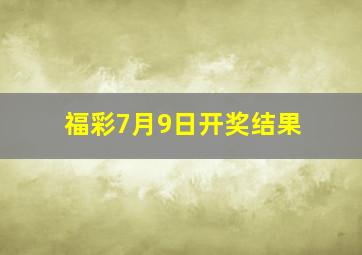 福彩7月9日开奖结果